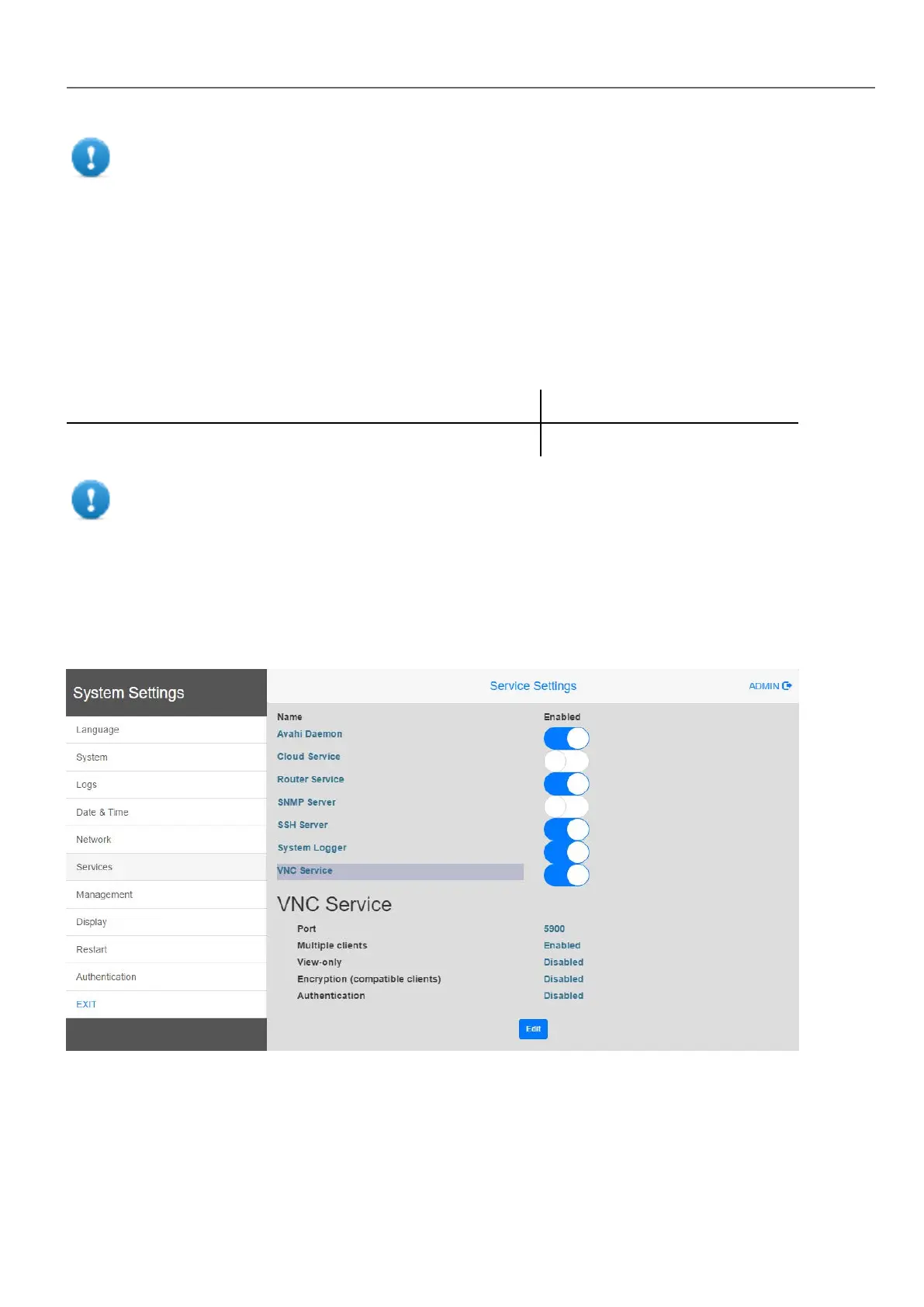 System Settings

Language

System

Logs

Date & Time

Network

Services

Management

Display

Restart

Authentication

EXIT

Service Settings

ADMIN

| Name | Enabled |
|---|---|
| Avahi Daemon | |
| Cloud Service | |
| Router Service | |
| SNMP Server | |
| SSH Server | |
| System Logger | |
| VNC Service | |

VNC Service

| | |
|---|---|
| Port | 5900 |
| Multiple clients | Enabled |
| View-only | Disabled |
| Encryption (compatible clients) | Disabled |
| Authentication | Disabled |

Edit